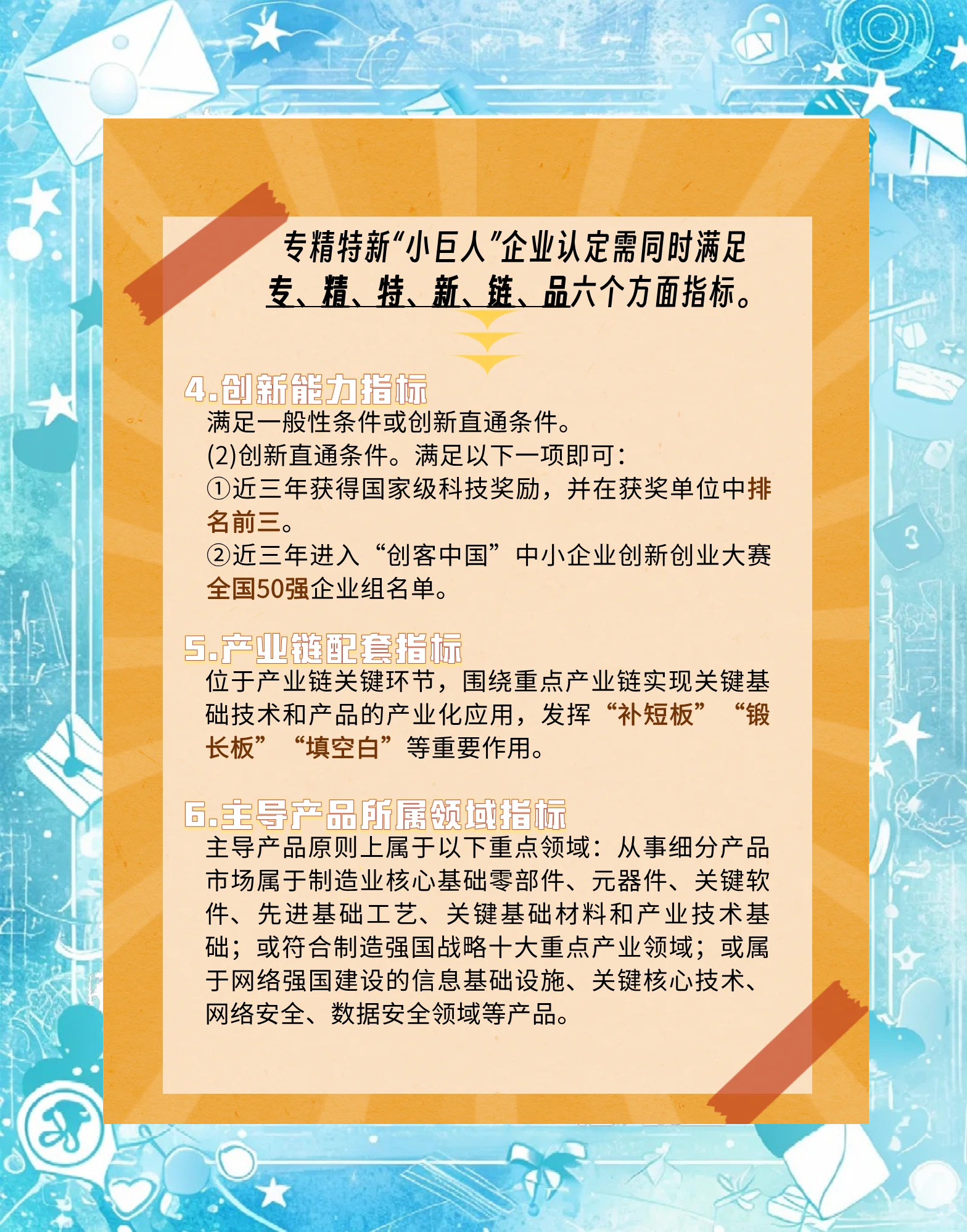 专精特新“小巨人”企业认定需同时满足
专、精、特、新、链、品六个方面指标。

4.创新能力指标
满足一般性条件或创新直通条件。
(2)创新直通条件。满足以下一项即可：
①近三年获得国家级科技奖励，并在获奖单位中排名前三。
②近三年进入“创客中国”中小企业创新创业大赛全国50强企业组名单。

5.产业链配套指标
位于产业链关键环节，围绕重点产业链实现关键基础技术和产品的产业化应用，发挥“补短板”“锻长板”“填空白”等重要作用。

6.主导产品所属领域指标
主导产品原则上属于以下重点领域：从事细分产品市场属于制造业核心基础零部件、元器件、关键软件、先进基础工艺、关键基础材料和产业技术基础；或符合制造强国战略十大重点产业领域；或属于网络强国建设的信息基础设施、关键核心技术、网络安全、数据安全领域等产品。